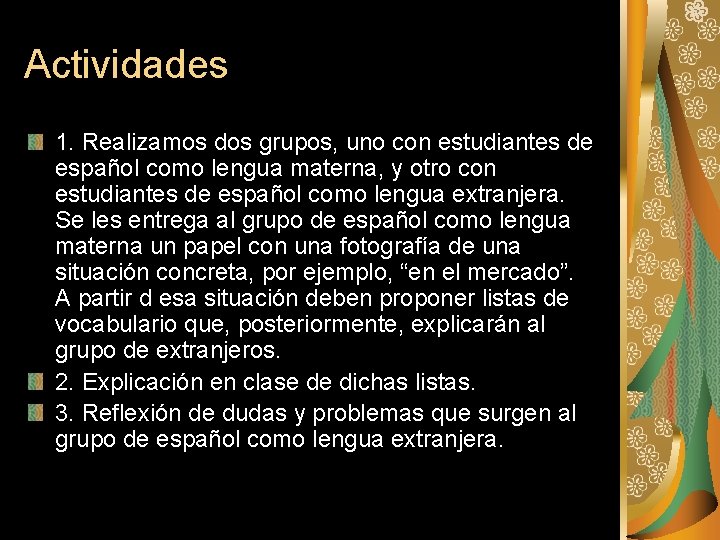 Actividades

1. Realizamos dos grupos, uno con estudiantes de español como lengua materna, y otro con estudiantes de español como lengua extranjera. Se les entrega al grupo de español como lengua materna un papel con una fotografía de una situación concreta, por ejemplo, “en el mercado”. A partir d esa situación deben proponer listas de vocabulario que, posteriormente, explicarán al grupo de extranjeros.

2. Explicación en clase de dichas listas.

3. Reflexión de dudas y problemas que surgen al grupo de español como lengua extranjera.